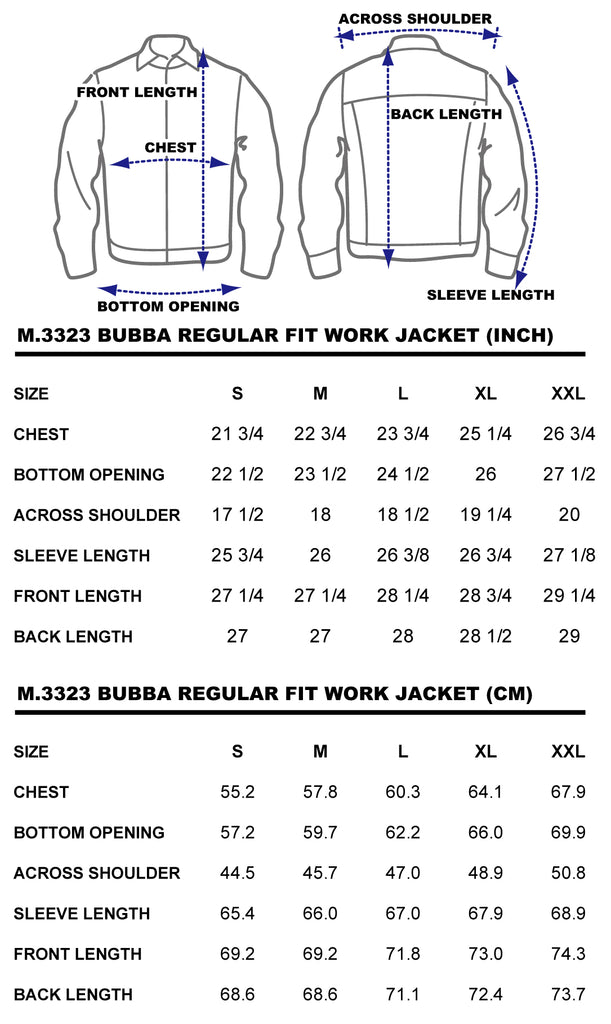 FRONT LENGTH

CHEST

BOTTOM OPENING

ACROSS SHOULDER

BACK LENGTH

SLEEVE LENGTH

M.3323 BUBBA REGULAR FIT WORK JACKET (INCH)

| SIZE | S | M | L | XL | XXL |
|---|---|---|---|---|---|
| CHEST | 21 3/4 | 22 3/4 | 23 3/4 | 25 1/4 | 26 3/4 |
| BOTTOM OPENING | 22 1/2 | 23 1/2 | 24 1/2 | 26 | 27 1/2 |
| ACROSS SHOULDER | 17 1/2 | 18 | 18 1/2 | 19 1/4 | 20 |
| SLEEVE LENGTH | 25 3/4 | 26 | 26 3/8 | 26 3/4 | 27 1/8 |
| FRONT LENGTH | 27 1/4 | 27 1/4 | 28 1/4 | 28 3/4 | 29 1/4 |
| BACK LENGTH | 27 | 27 | 28 | 28 1/2 | 29 |

M.3323 BUBBA REGULAR FIT WORK JACKET (CM)

| SIZE | S | M | L | XL | XXL |
|---|---|---|---|---|---|
| CHEST | 55.2 | 57.8 | 60.3 | 64.1 | 67.9 |
| BOTTOM OPENING | 57.2 | 59.7 | 62.2 | 66.0 | 69.9 |
| ACROSS SHOULDER | 44.5 | 45.7 | 47.0 | 48.9 | 50.8 |
| SLEEVE LENGTH | 65.4 | 66.0 | 67.0 | 67.9 | 68.9 |
| FRONT LENGTH | 69.2 | 69.2 | 71.8 | 73.0 | 74.3 |
| BACK LENGTH | 68.6 | 68.6 | 71.1 | 72.4 | 73.7 |